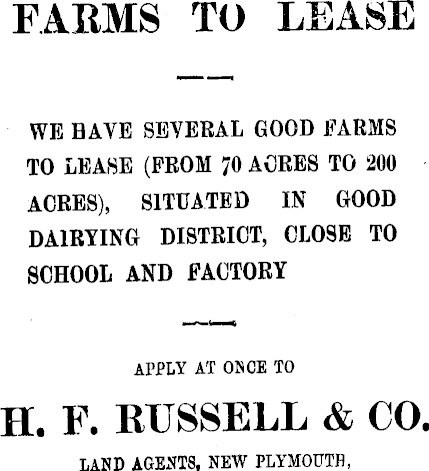 FARMS TO LEASE

WE HAVE SEVERAL GOOD FARMS TO LEASE (FROM 70 ACRES TO 200 ACRES), SITUATED IN GOOD DAIRYING DISTRICT, CLOSE TO SCHOOL AND FACTORY

APPLY AT ONCE TO

H. F. RUSSELL & CO.

LAND AGENTS, NEW PLYMOUTH,